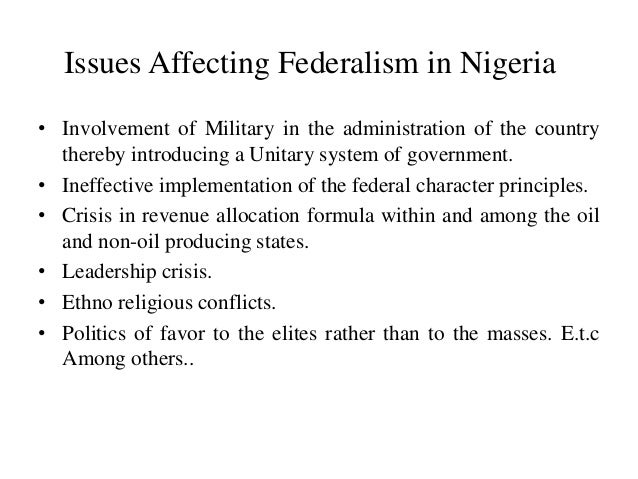 Issues Affecting Federalism in Nigeria

• Involvement of Military in the administration of the country thereby introducing a Unitary system of government.
• Ineffective implementation of the federal character principles.
• Crisis in revenue allocation formula within and among the oil and non-oil producing states.
• Leadership crisis.
• Ethno religious conflicts.
• Politics of favor to the elites rather than to the masses. E.t.c Among others..